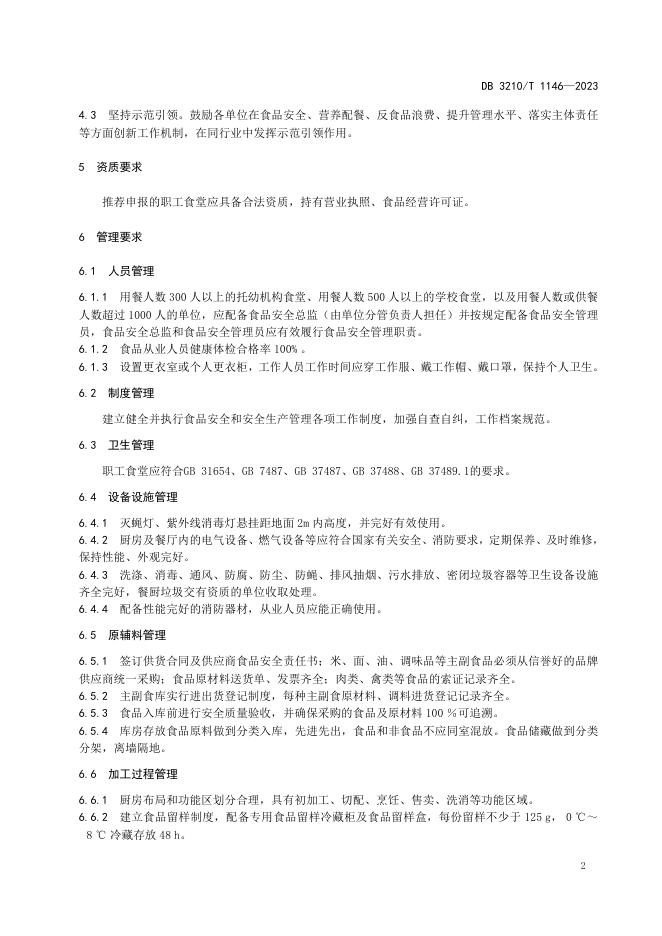 DB 3210/T 1146—2023

4.3 坚持示范引领。鼓励各单位在食品安全、营养配餐、反食品浪费、提升管理水平、落实主体责任等方面创新工作机制，在同行业中发挥示范引领作用。

5 资质要求

推荐申报的职工食堂应具备合法资质，持有营业执照、食品经营许可证。

6 管理要求

6.1 人员管理

6.1.1 用餐人数300人以上的托幼机构食堂、用餐人数500人以上的学校食堂，以及用餐人数或供餐人数超过1000人的单位，应配备食品安全总监（由单位分管负责人担任）并按规定配备食品安全管理员，食品安全总监和食品安全管理员应有效履行食品安全管理职责。
6.1.2 食品从业人员健康体检合格率100%。
6.1.3 设置更衣室或个人更衣柜，工作人员工作时间应穿工作服、戴工作帽、戴口罩，保持个人卫生。

6.2 制度管理

建立健全并执行食品安全和安全生产管理各项工作制度，加强自查自纠，工作档案规范。

6.3 卫生管理

职工食堂应符合GB 31654、GB 7487、GB 37487、GB 37488、GB 37489.1的要求。

6.4 设备设施管理

6.4.1 灭蝇灯、紫外线消毒灯悬挂距地面2m内高度，并完好有效使用。
6.4.2 厨房及餐厅内的电气设备、燃气设备等应符合国家有关安全、消防要求，定期保养、及时维修，保持性能、外观完好。
6.4.3 洗涤、消毒、通风、防腐、防尘、防蝇、排风抽烟、污水排放、密闭垃圾容器等卫生设备设施齐全完好，餐厨垃圾交有资质的单位收取处理。
6.4.4 配备性能完好的消防器材，从业人员应能正确使用。

6.5 原辅料管理

6.5.1 签订供货合同及供应商食品安全责任书；米、面、油、调味品等主副食品必须从信誉好的品牌供应商统一采购；食品原材料送货单、发票齐全；肉类、禽类等食品的索证记录齐全。
6.5.2 主副食库实行进出货登记制度，每种主副食原材料、调料进货登记记录齐全。
6.5.3 食品入库前进行安全质量验收，并确保采购的食品及原材料100 %可追溯。
6.5.4 库房存放食品原料做到分类入库，先进先出，食品和非食品不应同室混放。食品储藏做到分类分架，离墙隔地。

6.6 加工过程管理

6.6.1 厨房布局和功能区划分合理，具有初加工、切配、烹饪、售卖、洗消等功能区域。
6.6.2 建立食品留样制度，配备专用食品留样冷藏柜及食品留样盒，每份留样不少于125 g，0 ℃～8 ℃冷藏存放48 h。

2